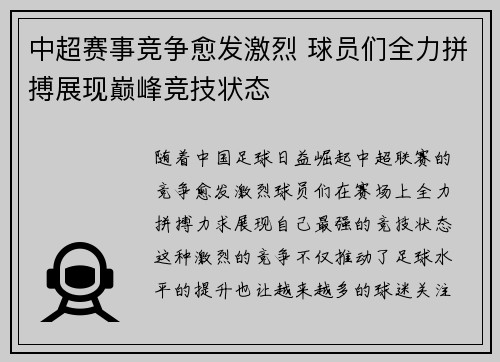 中超赛事竞争愈发激烈 球员们全力拼搏展现巅峰竞技状态

随着中国足球日益崛起中超联赛的竞争愈发激烈球员们在赛场上全力拼搏力求展现自己最强的竞技状态这种激烈的竞争不仅推动了足球水平的提升也让越来越多的球迷关注